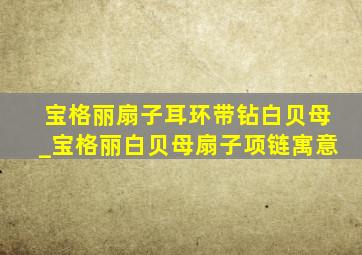 宝格丽扇子耳环带钻白贝母_宝格丽白贝母扇子项链寓意